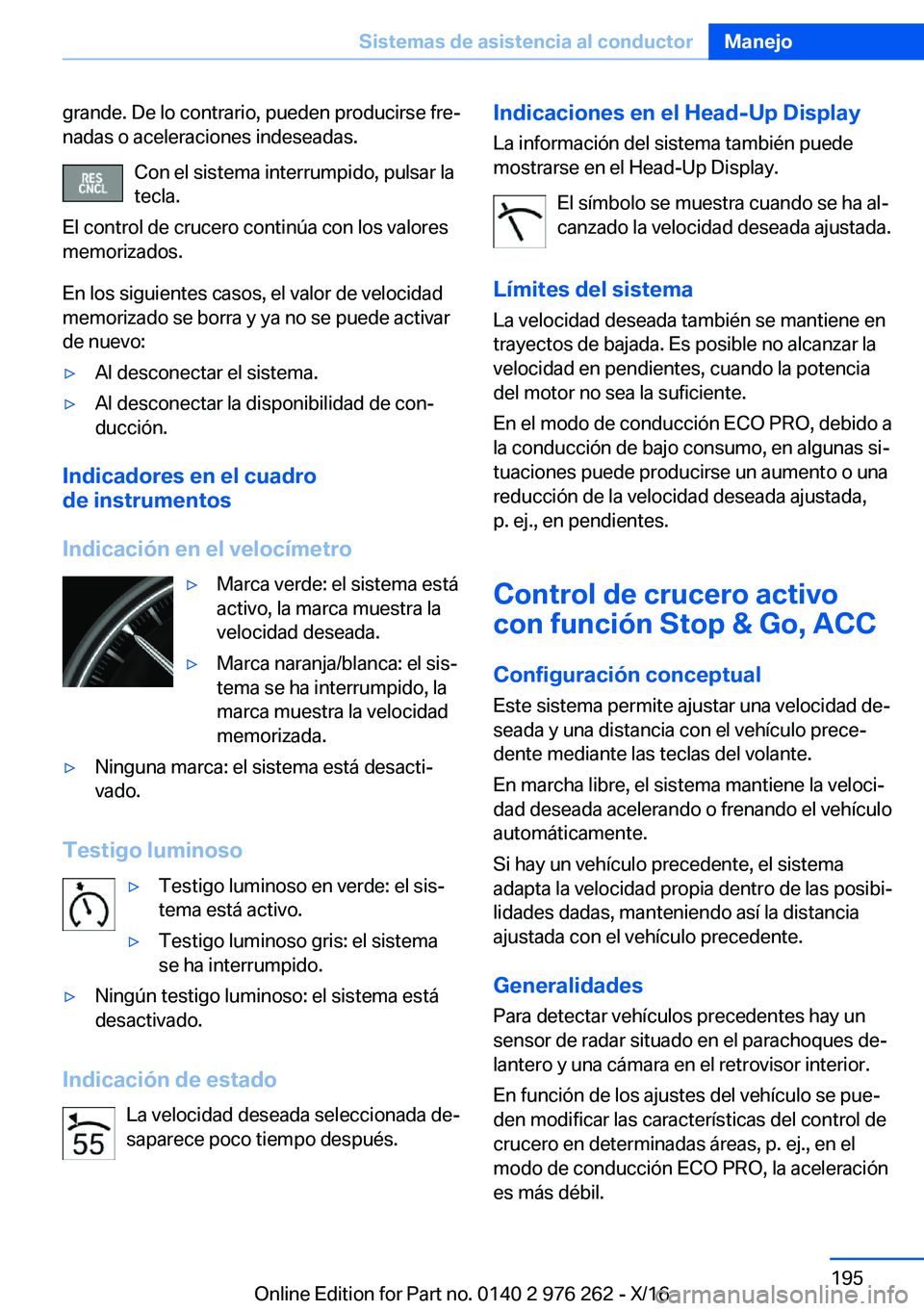 Sistemas de asistencia al conductor Manejo

grande. De lo contrario, pueden producirse frenadas o aceleraciones indeseadas.

RES CNCL

Con el sistema interrumpido, pulsar la tecla.

El control de crucero continúa con los valores memorizados.

En los siguientes casos, el valor de velocidad memorizado se borra y ya no se puede activar de nuevo:

▷ Al desconectar el sistema.

▷ Al desconectar la disponibilidad de conducción.

Indicadores en el cuadro de instrumentos

Indicación en el velocímetro

▷ Marca verde: el sistema está activo, la marca muestra la velocidad deseada.

▷ Marca naranja/blanca: el sistema se ha interrumpido, la marca muestra la velocidad memorizada.

▷ Ninguna marca: el sistema está desactivado.

Testigo luminoso

▷ Testigo luminoso en verde: el sistema está activo.

▷ Testigo luminoso gris: el sistema se ha interrumpido.

▷ Ningún testigo luminoso: el sistema está desactivado.

Indicación de estado

55

La velocidad deseada seleccionada desaparece poco tiempo después.

Indicaciones en el Head-Up Display

La información del sistema también puede mostrarse en el Head-Up Display.

El símbolo se muestra cuando se ha alcanzado la velocidad deseada ajustada.

Límites del sistema

La velocidad deseada también se mantiene en trayectos de bajada. Es posible no alcanzar la velocidad en pendientes, cuando la potencia del motor no sea la suficiente.

En el modo de conducción ECO PRO, debido a la conducción de bajo consumo, en algunas situaciones puede producirse un aumento o una reducción de la velocidad deseada ajustada, p. ej., en pendientes.

Control de crucero activo con función Stop & Go, ACC

Configuración conceptual

Este sistema permite ajustar una velocidad deseada y una distancia con el vehículo precedente mediante las teclas del volante.

En marcha libre, el sistema mantiene la velocidad deseada acelerando o frenando el vehículo automáticamente.

Si hay un vehículo precedente, el sistema adapta la velocidad propia dentro de las posibilidades dadas, manteniendo así la distancia ajustada con el vehículo precedente.

Generalidades

Para detectar vehículos precedentes hay un sensor de radar situado en el parachoques delantero y una cámara en el retrovisor interior.

En función de los ajustes del vehículo se pueden modificar las características del control de crucero en determinadas áreas, p. ej., en el modo de conducción ECO PRO, la aceleración es más débil.

195

Online Edition for Part no. 0140 2 976 262 - X/16

carmanualsonline.info